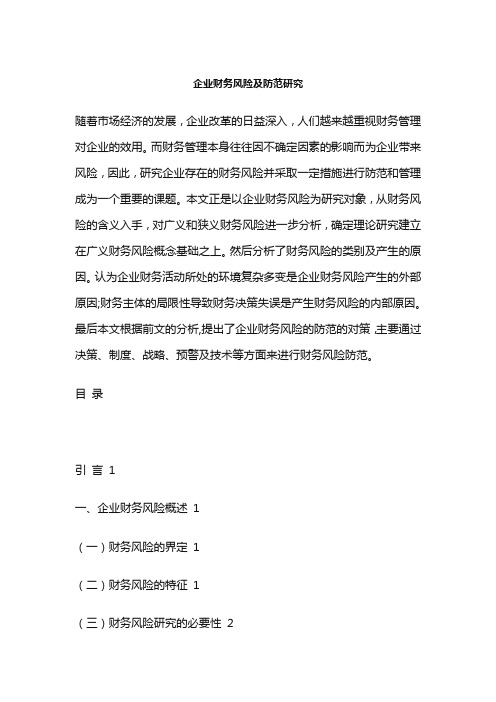 企业财务风险及防范研究

随着市场经济的发展，企业改革的日益深入，人们越来越重视财务管理对企业的效用。而财务管理本身往往因不确定因素的影响而为企业带来风险，因此，研究企业存在的财务风险并采取一定措施进行防范和管理成为一个重要的课题。本文正是以企业财务风险为研究对象，从财务风险的含义入手，对广义和狭义财务风险进一步分析，确定理论研究建立在广义财务风险概念基础之上。然后分析了财务风险的类别及产生的原因。认为企业财务活动所处的环境复杂多变是企业财务风险产生的外部原因;财务主体的局限性导致财务决策失误是产生财务风险的内部原因。最后本文根据前文的分析,提出了企业财务风险的防范的对策 ,主要通过决策、制度、战略、预警及技术等方面来进行财务风险防范。

目 录

引 言 1

一、企业财务风险概述 1

（一）财务风险的界定 1

（二）财务风险的特征 1

（三）财务风险研究的必要性 2